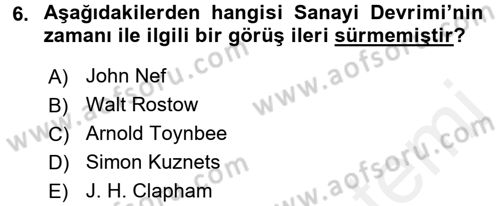 6. Aşağıdakilerden hangisi Sanayi Devrimi'nin zamanı ile ilgili bir görüş ileri sürmemiştir?

A) John Nef
B) Walt Rostow
C) Arnold Toynbee
D) Simon Kuznets
E) J. H. Clapham

www.aofsoru.com
www.aofsoru.com
www.aofsoru.com
www.aofsoru.com